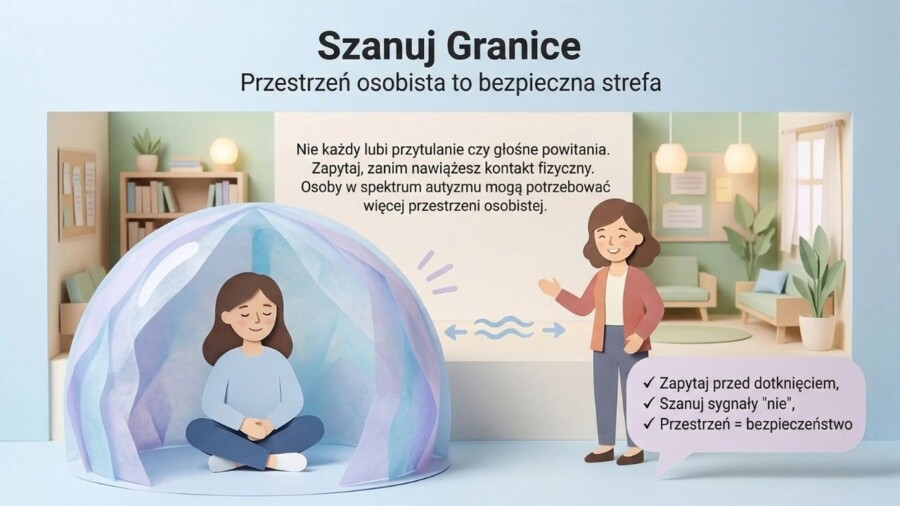 Szanuj Granice

Przestrzeń osobista to bezpieczna strefa

Nie każdy lubi przytulanie czy głośne powitania. Zapytaj, zanim nawiążesz kontakt fizyczny. Osoby w spektrum autyzmu mogą potrzebować więcej przestrzeni osobistej.

✓ Zapytaj przed dotknięciem,
✓ Szanuj sygnały "nie",
✓ Przestrzeń = bezpieczeństwo